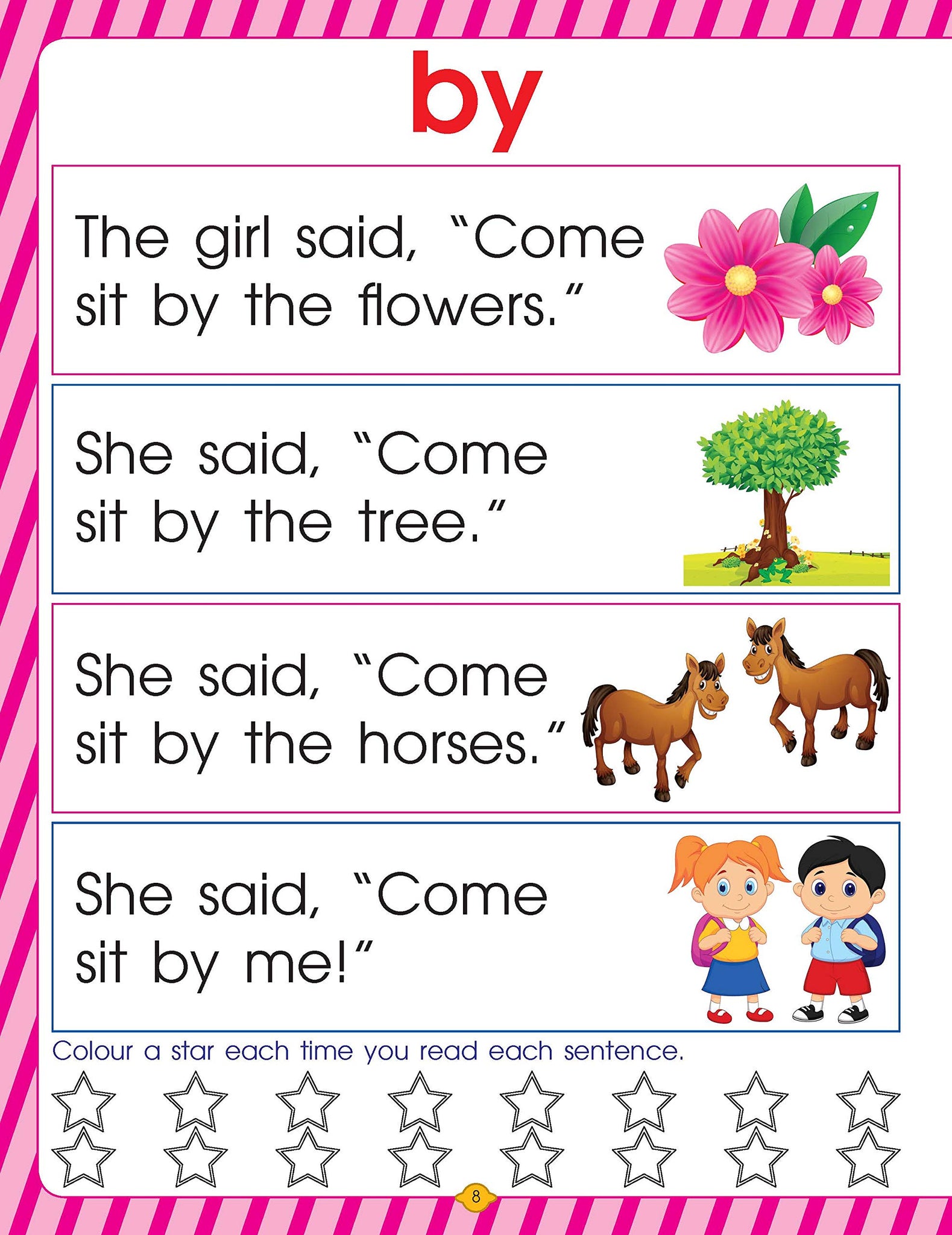 by

The girl said, "Come sit by the flowers."

She said, "Come sit by the tree."

She said, "Come sit by the horses."

She said, "Come sit by me!"

Colour a star each time you read each sentence.

8